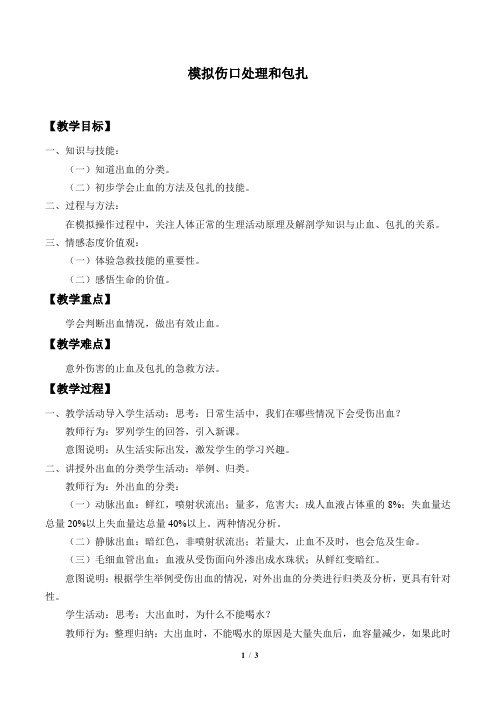 模拟伤口处理和包扎

【教学目标】

一、知识与技能：

（一）知道出血的分类。

（二）初步学会止血的方法及包扎的技能。

二、过程与方法：

在模拟操作过程中，关注人体正常的生理活动原理及解剖学知识与止血、包扎的关系。

三、情感态度价值观：

（一）体验急救技能的重要性。

（二）感悟生命的价值。

【教学重点】

学会判断出血情况，做出有效止血。

【教学难点】

意外伤害的止血及包扎的急救方法。

【教学过程】

一、教学活动导入学生活动：思考：日常生活中，我们在哪些情况下会受伤出血？

教师行为：罗列学生的回答，引入新课。

意图说明：从生活实际出发，激发学生的学习兴趣。

二、讲授外出血的分类学生活动：举例、归类。

教师行为：外出血的分类：

（一）动脉出血：鲜红，喷射状流出；量多，危害大；成人血液占体重的 8%；失血量达总量 20%以上失血量达总量 40%以上。两种情况分析。

（二）静脉出血：暗红色，非喷射状流出；若量大，止血不及时，也会危及生命。

（三）毛细血管出血：血液从受伤面向外渗出成水珠状；从鲜红变暗红。

意图说明：根据学生举例受伤出血的情况，对外出血的分类进行归类及分析，更具有针对性。

学生活动：思考：大出血时，为什么不能喝水？

教师行为：整理归纳：大出血时，不能喝水的原因是大量失血后，血容量减少，如果此时

1 / 3